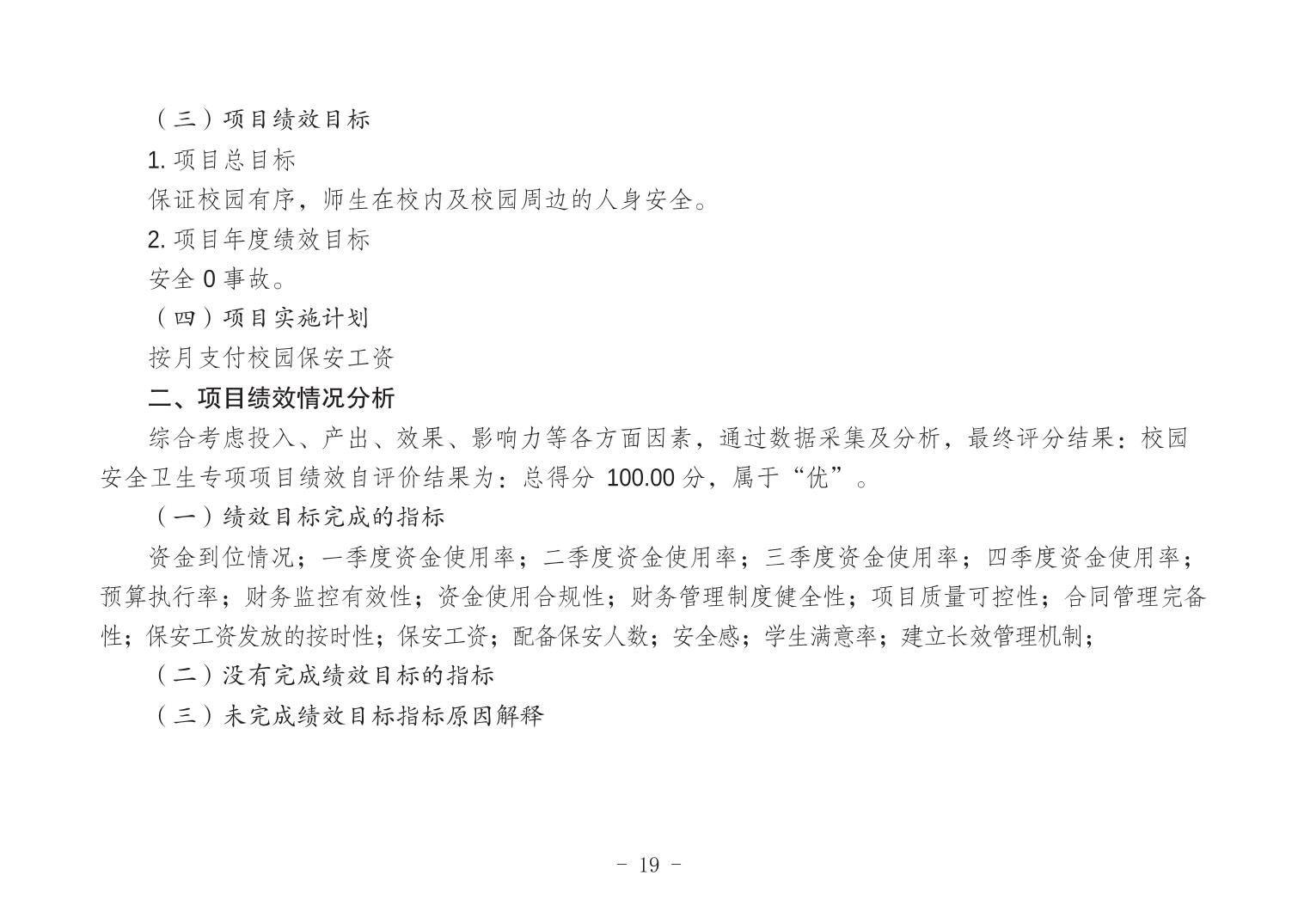 （三）项目绩效目标

1. 项目总目标

保证校园有序，师生在校内及校园周边的人身安全。

2. 项目年度绩效目标

安全 0 事故。

（四）项目实施计划

按月支付校园保安工资

二、项目绩效情况分析

综合考虑投入、产出、效果、影响力等各方面因素，通过数据采集及分析，最终评分结果：校园安全卫生专项项目绩效自评价结果为：总得分 100.00 分，属于“优”。

（一）绩效目标完成的指标

资金到位情况；一季度资金使用率；二季度资金使用率；三季度资金使用率；四季度资金使用率；预算执行率；财务监控有效性；资金使用合规性；财务管理制度健全性；项目质量可控性；合同管理完备性；保安工资发放的按时性；保安工资；配备保安人数；安全感；学生满意率；建立长效管理机制；

（二）没有完成绩效目标的指标

（三）未完成绩效目标指标原因解释

- 19 -